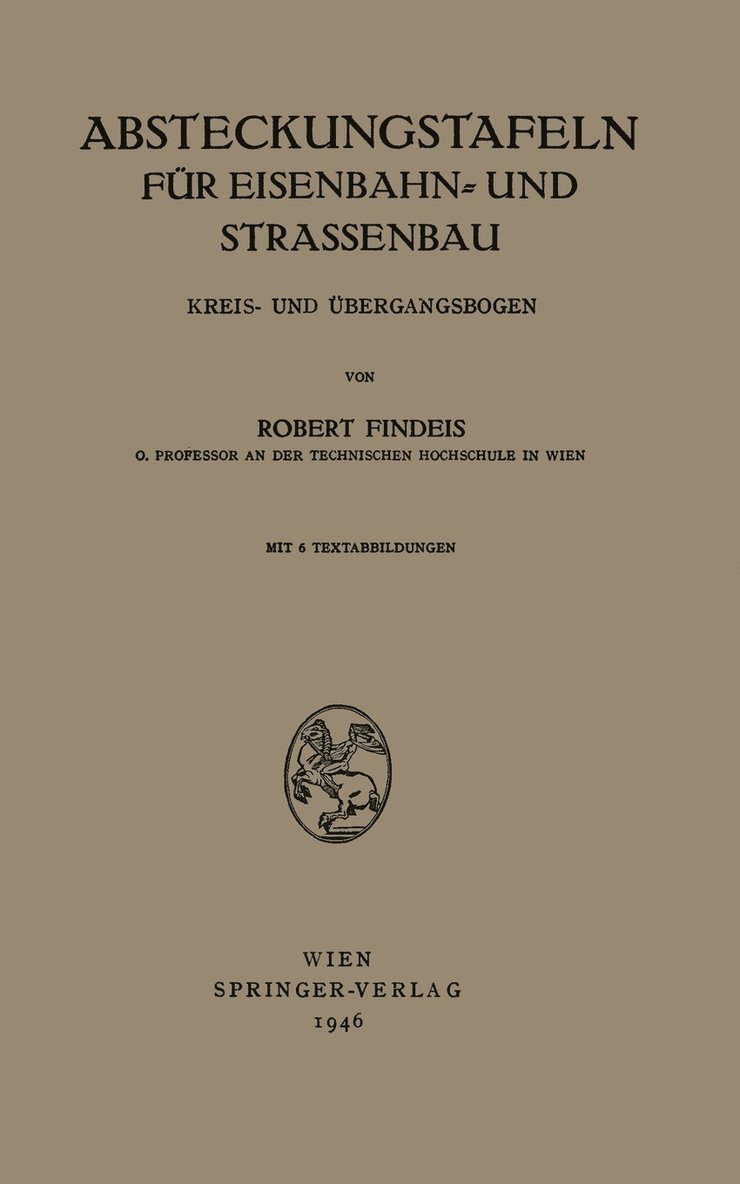 ABSTECKUNGSTAFELN
FÜR EISENBAHN- UND
STRASSENBAU

KREIS- UND ÜBERGANGSBOGEN

VON

ROBERT FINDEIS
O. PROFESSOR AN DER TECHNISCHEN HOCHSCHULE IN WIEN

MIT 6 TEXTABBILDUNGEN

WIEN
SPRINGER-VERLAG
1946